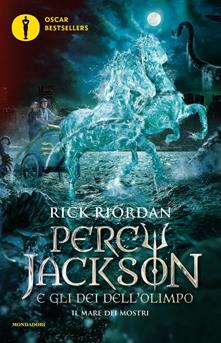 OSCAR BESTSELLERS

RICK RIORDAN

PERCY JACKSON

E GLI DEI DELL'OLIMPO

IL MARE DEI MOSTRI

MONDADORI